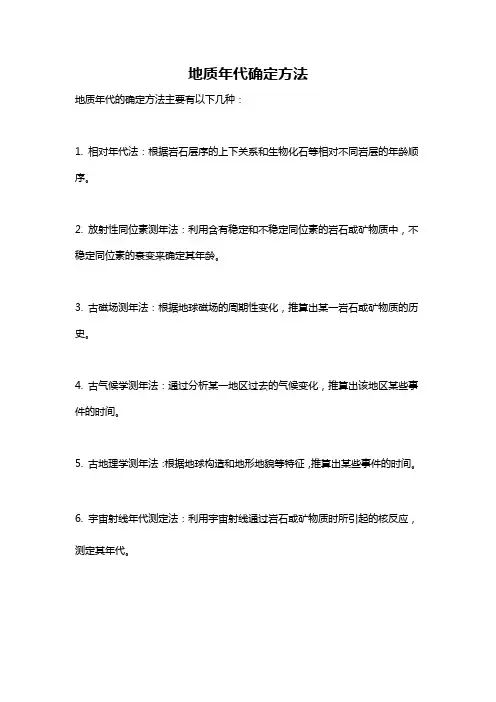 地质年代确定方法

地质年代的确定方法主要有以下几种：

1. 相对年代法：根据岩石层序的上下关系和生物化石等相对不同岩层的年龄顺序。

2. 放射性同位素测年法：利用含有稳定和不稳定同位素的岩石或矿物质中，不稳定同位素的衰变来确定其年龄。

3. 古磁场测年法：根据地球磁场的周期性变化，推算出某一岩石或矿物质的历史。

4. 古气候学测年法：通过分析某一地区过去的气候变化，推算出该地区某些事件的时间。

5. 古地理学测年法：根据地球构造和地形地貌等特征，推算出某些事件的时间。

6. 宇宙射线年代测定法：利用宇宙射线通过岩石或矿物质时所引起的核反应，测定其年代。